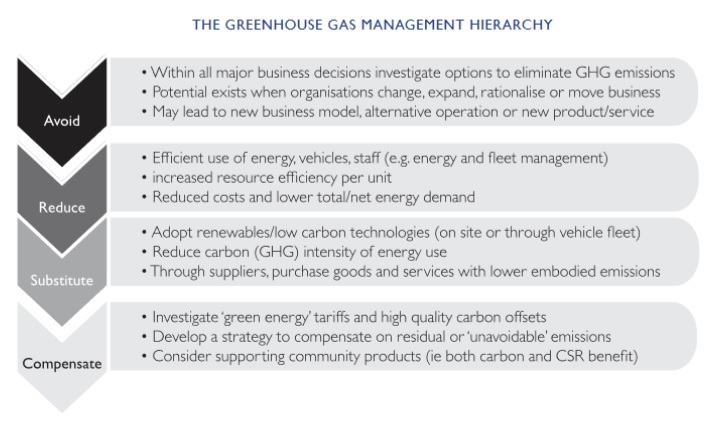 THE GREENHOUSE GAS MANAGEMENT HIERARCHY

Avoid
• Within all major business decisions investigate options to eliminate GHG emissions
• Potential exists when organisations change, expand, rationalise or move business
• May lead to new business model, alternative operation or new product/service

Reduce
• Efficient use of energy, vehicles, staff (e.g. energy and fleet management)
• increased resource efficiency per unit
• Reduced costs and lower total/net energy demand

Substitute
• Adopt renewables/low carbon technologies (on site or through vehicle fleet)
• Reduce carbon (GHG) intensity of energy use
• Through suppliers, purchase goods and services with lower embodied emissions

Compensate
• Investigate 'green energy' tariffs and high quality carbon offsets
• Develop a strategy to compensate on residual or 'unavoidable' emissions
• Consider supporting community products (ie both carbon and CSR benefit)